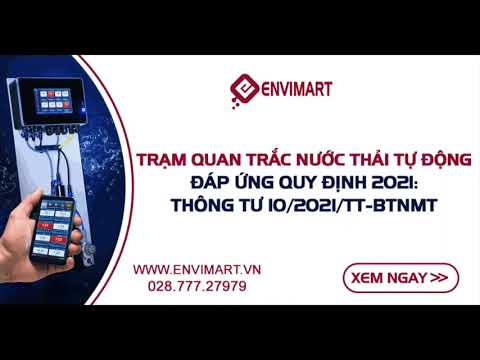 ENVIMART

TRẠM QUAN TRẮC NƯỚC THẢI TỰ ĐỘNG
ĐÁP ỨNG QUY ĐỊNH 2021:
THÔNG TƯ 10/2021/TT-BTNMT

WWW.ENVIMART.VN
028.777.27979

XEM NGAY >>